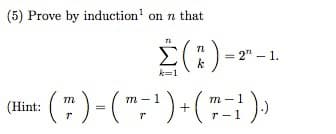 (5) Prove by induction$^1$ on $n$ that

$$\sum_{k=1}^{n} \binom{n}{k} = 2^n - 1.$$

(Hint: $\binom{m}{r} = \binom{m-1}{r} + \binom{m-1}{r-1}$.)